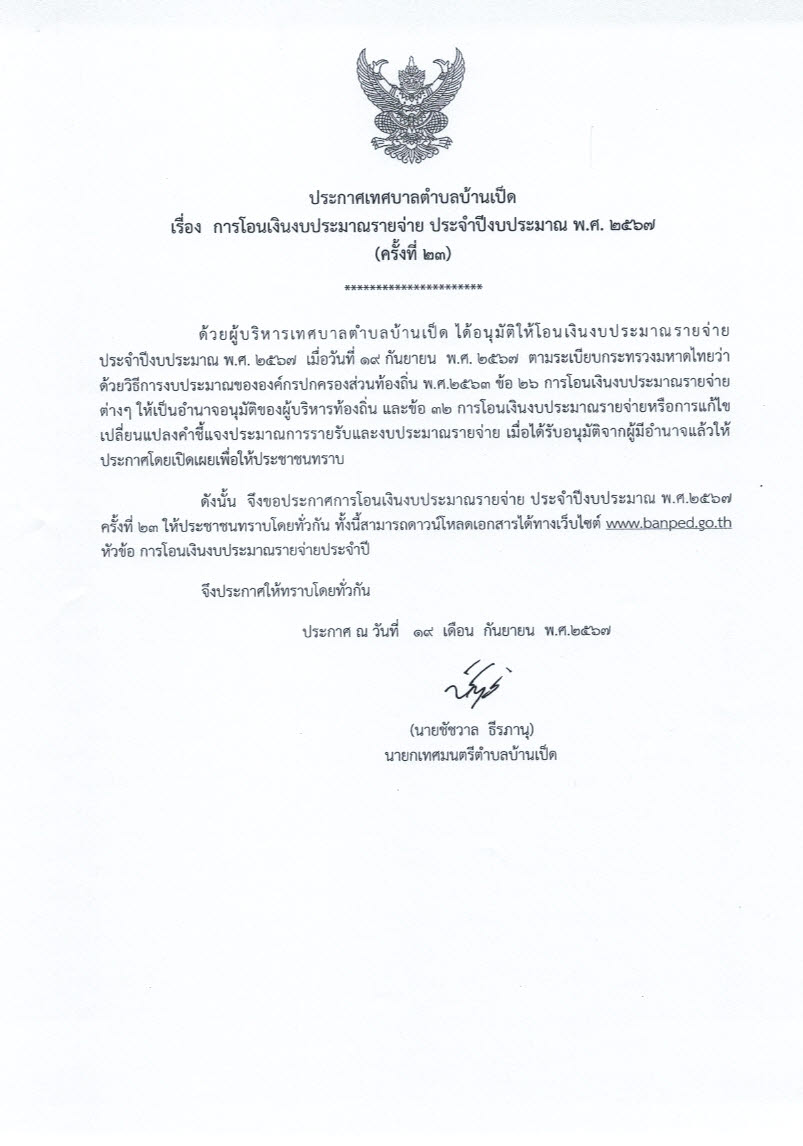 ประกาศเทศบาลตำบลบ้านเป็ด
เรื่อง การโอนเงินงบประมาณรายจ่าย ประจำปีงบประมาณ พ.ศ. ๒๕๖๗
(ครั้งที่ ๒๓)

**********************

ด้วยผู้บริหารเทศบาลตำบลบ้านเป็ด ได้อนุมัติให้โอนเงินงบประมาณรายจ่าย ประจำปีงบประมาณ พ.ศ. ๒๕๖๗ เมื่อวันที่ ๑๙ กันยายน พ.ศ. ๒๕๖๗ ตามระเบียบกระทรวงมหาดไทยว่าด้วยวิธีการงบประมาณขององค์กรปกครองส่วนท้องถิ่น พ.ศ.๒๕๖๓ ข้อ ๒๖ การโอนเงินงบประมาณรายจ่ายต่างๆ ให้เป็นอำนาจอนุมัติของผู้บริหารท้องถิ่น และข้อ ๓๒ การโอนเงินงบประมาณรายจ่ายหรือการแก้ไขเปลี่ยนแปลงคำชี้แจงประมาณการรายรับและงบประมาณรายจ่าย เมื่อได้รับอนุมัติจากผู้มีอำนาจแล้วให้ประกาศโดยเปิดเผยเพื่อให้ประชาชนทราบ

ดังนั้น จึงขอประกาศการโอนเงินงบประมาณรายจ่าย ประจำปีงบประมาณ พ.ศ.๒๕๖๗ ครั้งที่ ๒๓ ให้ประชาชนทราบโดยทั่วกัน ทั้งนี้สามารถดาวน์โหลดเอกสารได้ทางเว็บไซต์ www.banped.go.th หัวข้อ การโอนเงินงบประมาณรายจ่ายประจำปี

จึงประกาศให้ทราบโดยทั่วกัน

ประกาศ ณ วันที่ ๑๙ เดือน กันยายน พ.ศ.๒๕๖๗

(นายชัชวาล ธีรภานุ)
นายกเทศมนตรีตำบลบ้านเป็ด